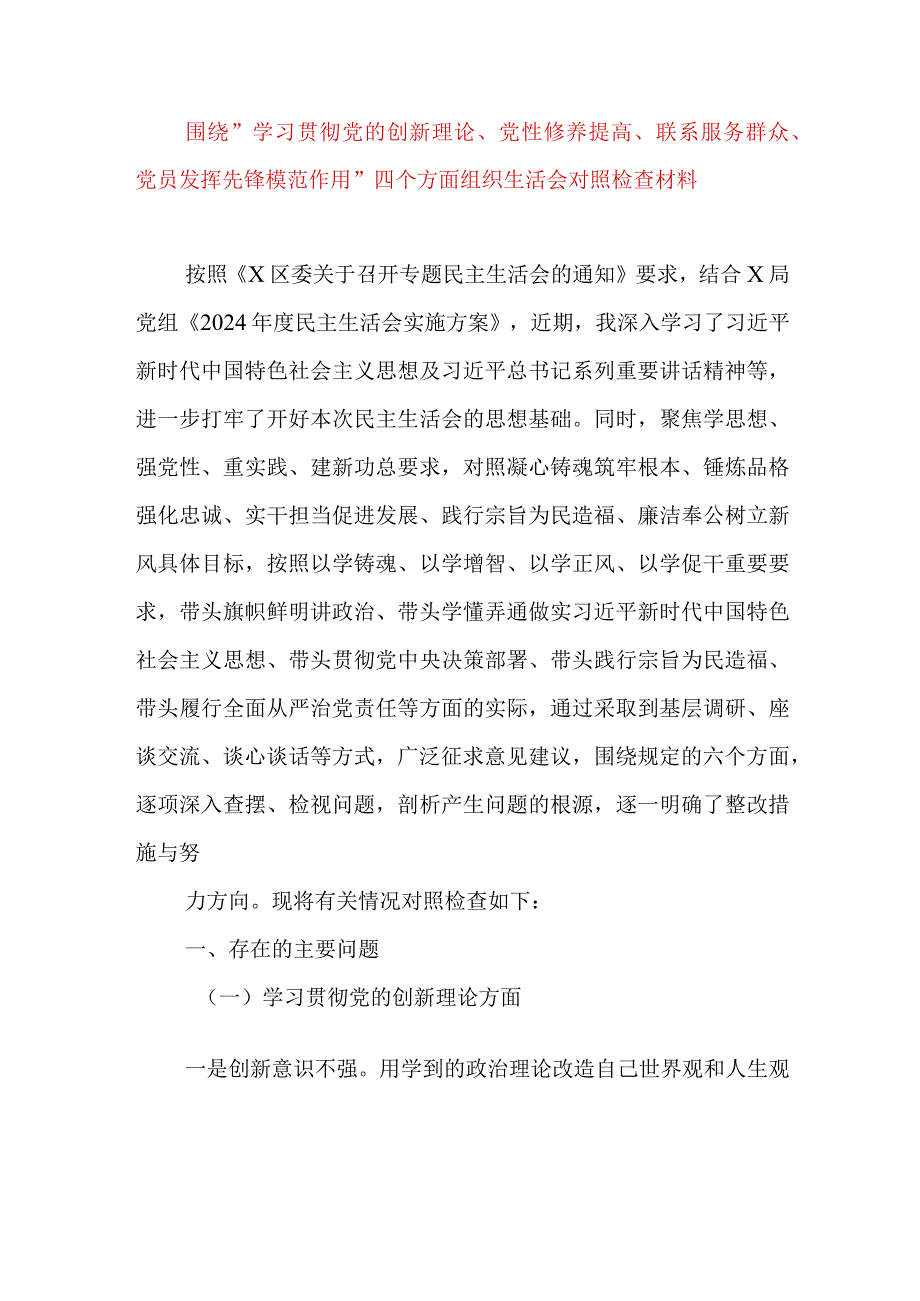 围绕”学习贯彻党的创新理论、党性修养提高、联系服务群众、党员发挥先锋模范作用”四个方面组织生活会对照检查材料

按照《X区委关于召开专题民主生活会的通知》要求，结合X局党组《2024年度民主生活会实施方案》，近期，我深入学习了习近平新时代中国特色社会主义思想及习近平总书记系列重要讲话精神等，进一步打牢了开好本次民主生活会的思想基础。同时，聚焦学思想、强党性、重实践、建新功总要求，对照凝心铸魂筑牢根本、锤炼品格强化忠诚、实干担当促进发展、践行宗旨为民造福、廉洁奉公树立新风具体目标，按照以学铸魂、以学增智、以学正风、以学促干重要要求，带头旗帜鲜明讲政治、带头学懂弄通做实习近平新时代中国特色社会主义思想、带头贯彻党中央决策部署、带头践行宗旨为民造福、带头履行全面从严治党责任等方面的实际，通过采取到基层调研、座谈交流、谈心谈话等方式，广泛征求意见建议，围绕规定的六个方面，逐项深入查摆、检视问题，剖析产生问题的根源，逐一明确了整改措施与努

力方向。现将有关情况对照检查如下：

一、存在的主要问题

（一）学习贯彻党的创新理论方面

一是创新意识不强。用学到的政治理论改造自己世界观和人生观